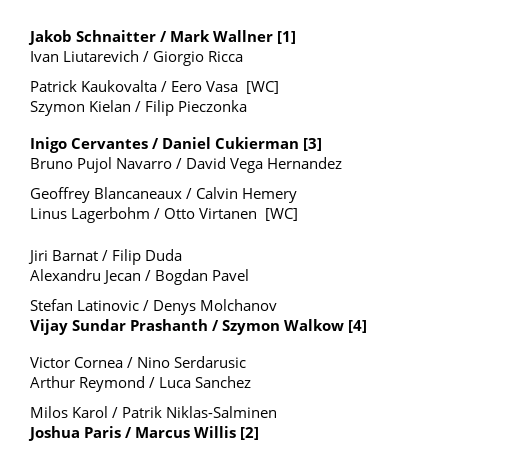 Jakob Schnaitter / Mark Wallner [1]
Ivan Liutarevich / Giorgio Ricca

Patrick Kaukovalta / Eero Vasa [WC]
Szymon Kielan / Filip Pieczonka

Inigo Cervantes / Daniel Cukierman [3]
Bruno Pujol Navarro / David Vega Hernandez

Geoffrey Blancaneaux / Calvin Hemery
Linus Lagerbohm / Otto Virtanen [WC]

Jiri Barnat / Filip Duda
Alexandru Jecan / Bogdan Pavel

Stefan Latinovic / Denys Molchanov
Vijay Sundar Prashanth / Szymon Walkow [4]

Victor Cornea / Nino Serdarusic
Arthur Reymond / Luca Sanchez

Milos Karol / Patrik Niklas-Salminen
Joshua Paris / Marcus Willis [2]